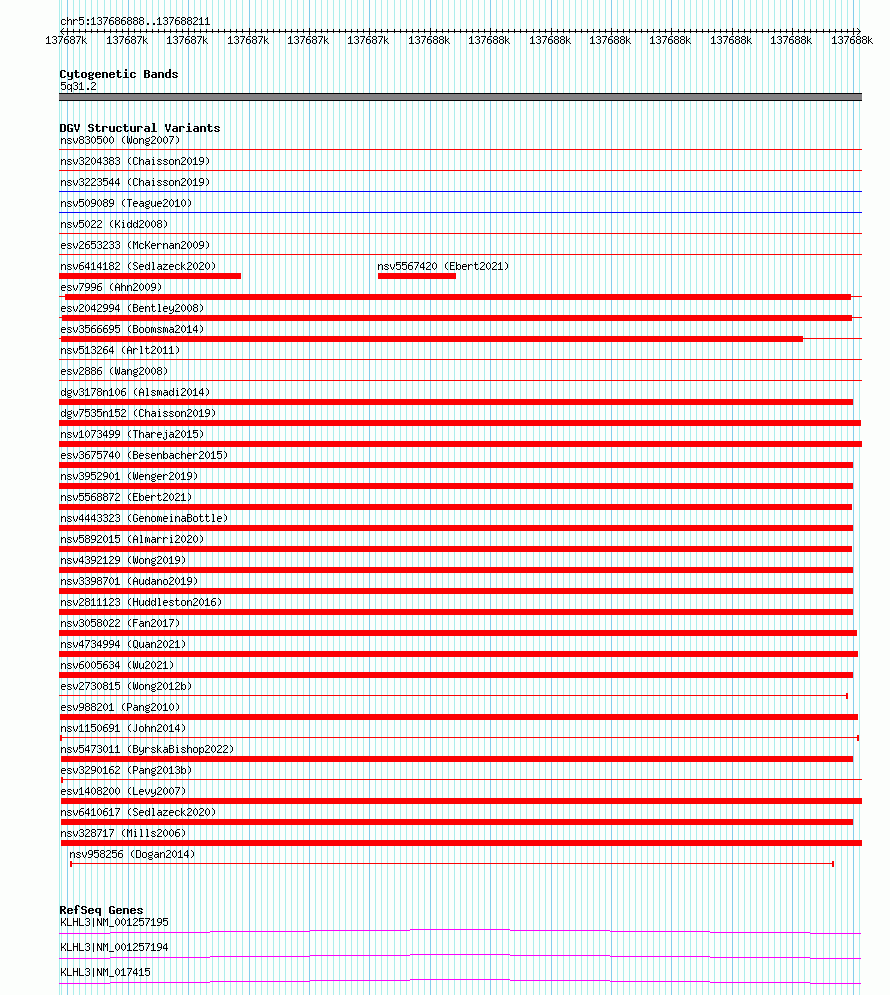 chr5:137686888..137688211

137687k 137687k 137687k 137687k 137687k 137687k 137688k 137688k 137688k 137688k 137688k 137688k 137688k 137688k

Cytogenetic Bands
5q31.2

DGV Structural Variants
nsv830500 (Wong2007)
nsv3204383 (Chaisson2019)
nsv3223544 (Chaisson2019)
nsv509089 (Teague2010)
nsv5022 (Kidd2008)
esv2653233 (McKernan2009)
nsv6414182 (Sedlazeck2020)
nsv5567420 (Ebert2021)
esv7996 (Ahn2009)
esv2042994 (Bentley2008)
esv3566695 (Boomsma2014)
nsv513264 (Arlt2011)
esv2886 (Wang2008)
dgv3178n106 (Alsmadi2014)
dgv7535n152 (Chaisson2019)
nsv1073499 (Thareja2015)
esv3675740 (Besenbacher2015)
nsv3952901 (Wenger2019)
nsv5568872 (Ebert2021)
nsv4443323 (GenomeinaBottle)
nsv5892015 (Almarri2020)
nsv4392129 (Wong2019)
nsv3398701 (Audano2019)
nsv2811123 (Huddleston2016)
nsv3058022 (Fan2017)
nsv4734994 (Quan2021)
nsv6005634 (Wu2021)
esv2730815 (Wong2012b)
esv988201 (Pang2010)
nsv1150691 (John2014)
nsv5473011 (ByrskaBishop2022)
esv3290162 (Pang2013b)
esv1408200 (Levy2007)
nsv6410617 (Sedlazeck2020)
nsv328717 (Mills2006)
nsv958256 (Dogan2014)

RefSeq Genes
KLHL3|NM_001257195
KLHL3|NM_001257194
KLHL3|NM_017415